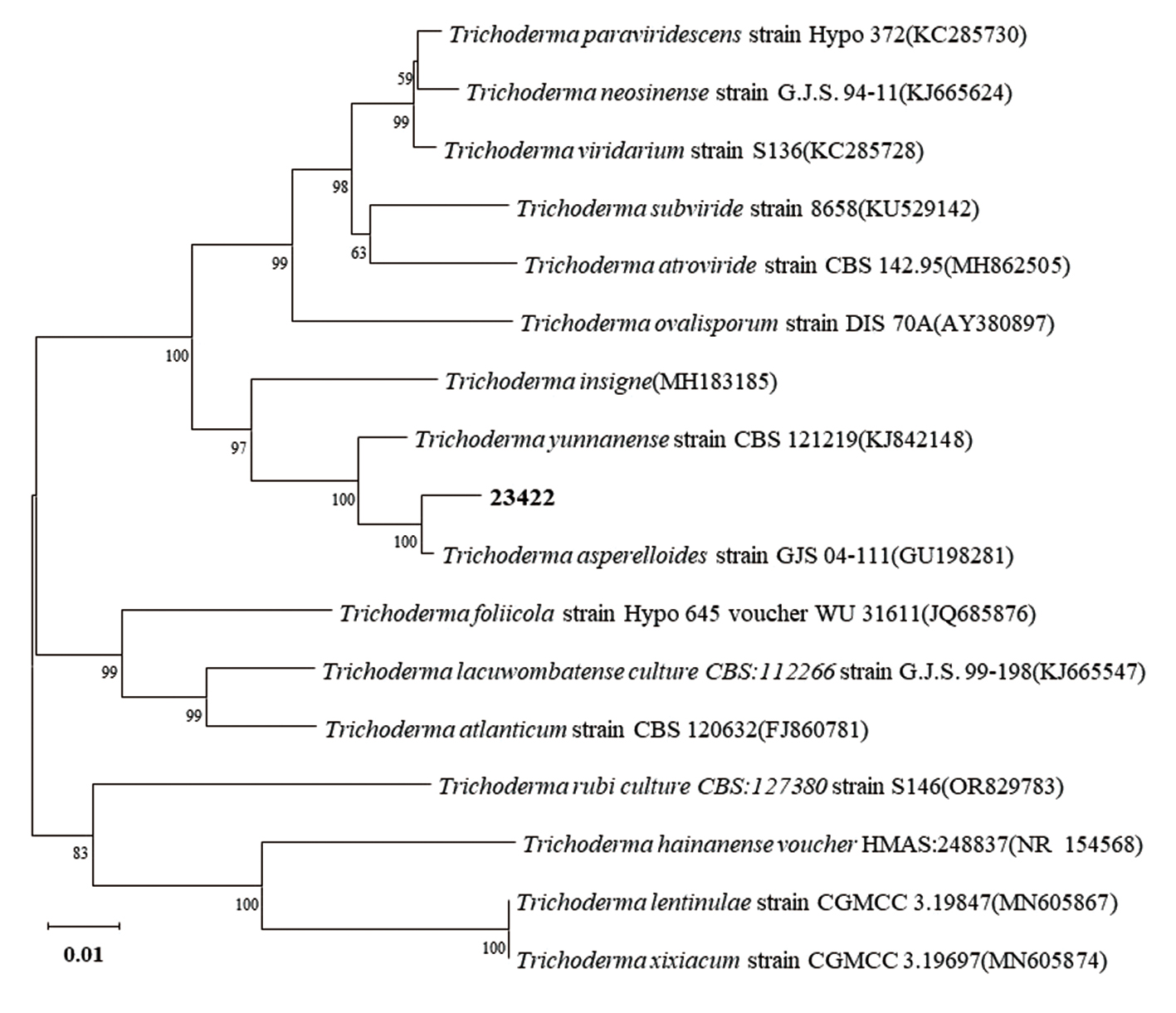 Trichoderma paraviridescens strain Hypo 372(KC285730)
59
Trichoderma neosinense strain G.J.S. 94-11(KJ665624)
99
Trichoderma viridarium strain S136(KC285728)
98
Trichoderma subviride strain 8658(KU529142)
63
Trichoderma atroviride strain CBS 142.95(MH862505)
99
Trichoderma ovalisporum strain DIS 70A(AY380897)
100
Trichoderma insigne(MH183185)
97
Trichoderma yunnanense strain CBS 121219(KJ842148)
100
23422
100
Trichoderma asperelloides strain GJS 04-111(GU198281)
Trichoderma foliicola strain Hypo 645 voucher WU 31611(JQ685876)
99
Trichoderma lacuwombatense culture CBS:112266 strain G.J.S. 99-198(KJ665547)
99
Trichoderma atlanticum strain CBS 120632(FJ860781)
Trichoderma rubi culture CBS:127380 strain S146(OR829783)
83
Trichoderma hainanense voucher HMAS:248837(NR 154568)
100
Trichoderma lentinulae strain CGMCC 3.19847(MN605867)
100
Trichoderma xixiacum strain CGMCC 3.19697(MN605874)
0.01